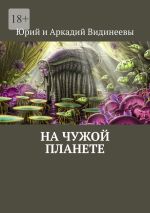 18+

Юрий и Аркадий Видинеевы

НА ЧУЖОЙ ПЛАНЕТЕ